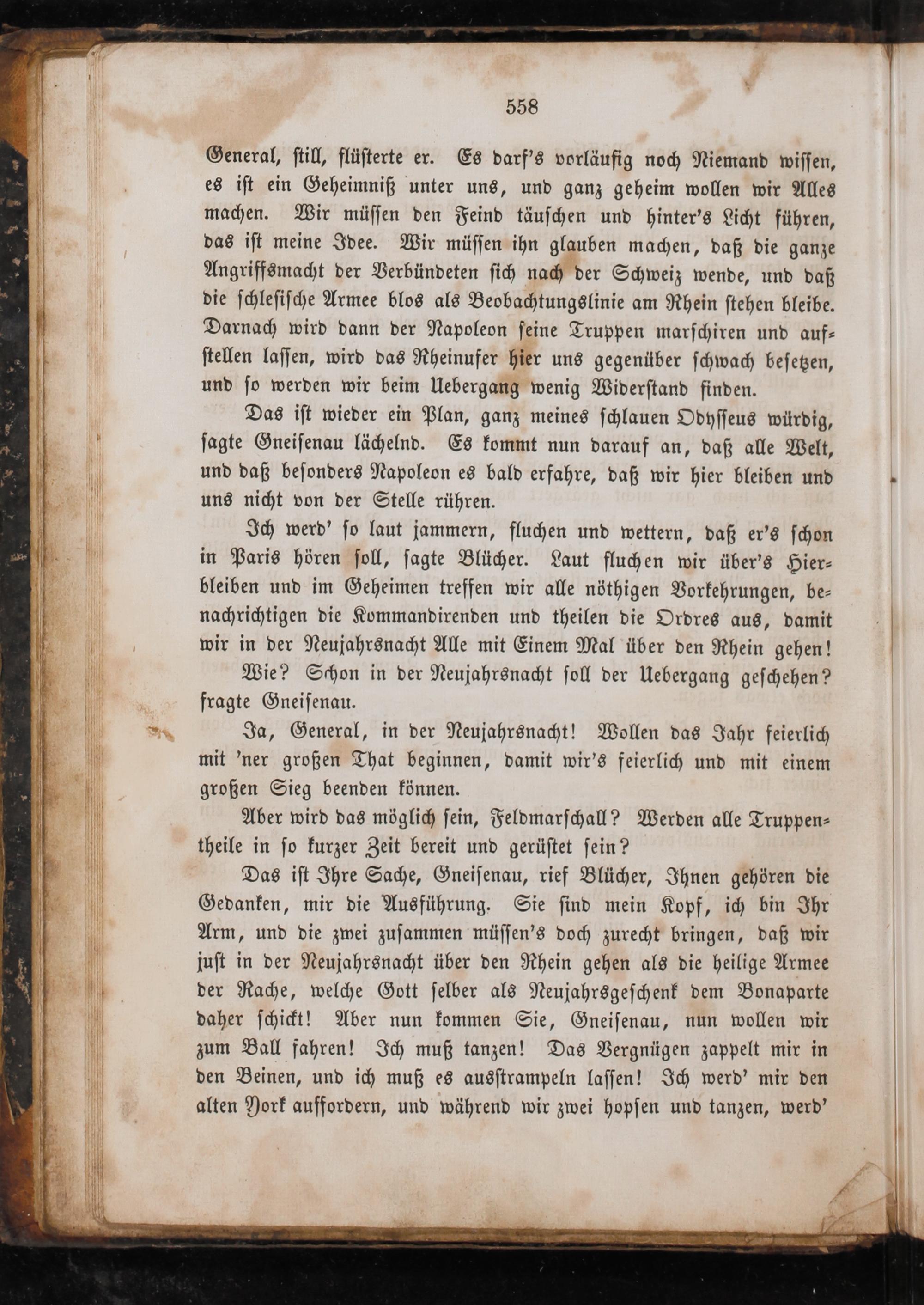 558

General, still, flüsterte er. Es darf's vorläufig noch Niemand wissen, es ist ein Geheimniß unter uns, und ganz geheim wollen wir Alles machen. Wir müssen den Feind täuschen und hinter's Licht führen, das ist meine Idee. Wir müssen ihn glauben machen, daß die ganze Angriffsmacht der Verbündeten sich nach der Schweiz wende, und daß die schlesische Armee blos als Beobachtungslinie am Rhein stehen bleibe. Darnach wird dann der Napoleon seine Truppen marschiren und aufstellen lassen, wird das Rheinufer hier uns gegenüber schwach besetzen, und so werden wir beim Uebergang wenig Widerstand finden.

Das ist wieder ein Plan, ganz meines schlauen Odysseus würdig, sagte Gneisenau lächelnd. Es kommt nun darauf an, daß alle Welt, und daß besonders Napoleon es bald erfahre, daß wir hier bleiben und uns nicht von der Stelle rühren.

Ich werd' so laut jammern, fluchen und wettern, daß er's schon in Paris hören soll, sagte Blücher. Laut fluchen wir über's Hierbleiben und im Geheimen treffen wir alle nöthigen Vorkehrungen, benachrichtigen die Kommandirenden und theilen die Ordres aus, damit wir in der Neujahrsnacht Alle mit Einem Mal über den Rhein gehen!

Wie? Schon in der Neujahrsnacht soll der Uebergang geschehen? fragte Gneisenau.

Ja, General, in der Neujahrsnacht! Wollen das Jahr feierlich mit 'ner großen That beginnen, damit wir's feierlich und mit einem großen Sieg beenden können.

Aber wird das möglich sein, Feldmarschall? Werden alle Truppentheile in so kurzer Zeit bereit und gerüstet sein?

Das ist Ihre Sache, Gneisenau, rief Blücher, Ihnen gehören die Gedanken, mir die Ausführung. Sie sind mein Kopf, ich bin Ihr Arm, und die zwei zusammen müssen's doch zurecht bringen, daß wir just in der Neujahrsnacht über den Rhein gehen als die heilige Armee der Rache, welche Gott selber als Neujahrsgeschenk dem Bonaparte daher schickt! Aber nun kommen Sie, Gneisenau, nun wollen wir zum Ball fahren! Ich muß tanzen! Das Vergnügen zappelt mir in den Beinen, und ich muß es ausstrampeln lassen! Ich werd' mir den alten York auffordern, und während wir zwei hopsen und tanzen, werd'